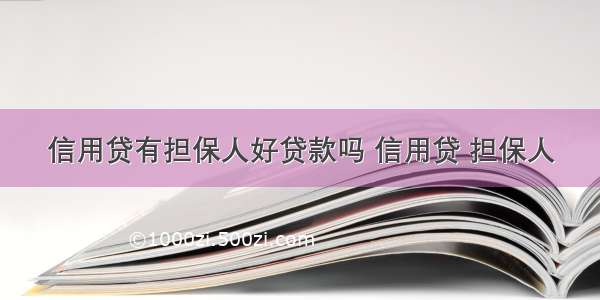 信用贷有担保人好贷款吗 信用贷 担保人

©1000zi.500zi.com